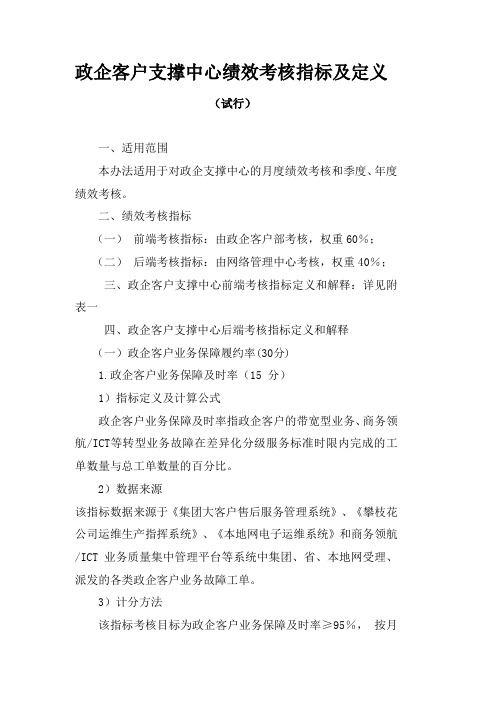 政企客户支撑中心绩效考核指标及定义

（试行）

一、适用范围

本办法适用于对政企支撑中心的月度绩效考核和季度、年度绩效考核。

二、绩效考核指标

（一） 前端考核指标：由政企客户部考核，权重60%；

（二） 后端考核指标：由网络管理中心考核，权重40%；

三、政企客户支撑中心前端考核指标定义和解释：详见附表一

四、政企客户支撑中心后端考核指标定义和解释

（一）政企客户业务保障履约率(30分)

1.政企客户业务保障及时率（15 分）

1）指标定义及计算公式

政企客户业务保障及时率指政企客户的带宽型业务、商务领航/ICT等转型业务故障在差异化分级服务标准时限内完成的工单数量与总工单数量的百分比。

2）数据来源

该指标数据来源于《集团大客户售后服务管理系统》、《攀枝花公司运维生产指挥系统》、《本地网电子运维系统》和商务领航/ICT 业务质量集中管理平台等系统中集团、省、本地网受理、派发的各类政企客户业务故障工单。

3）计分方法

该指标考核目标为政企客户业务保障及时率≥95%， 按月